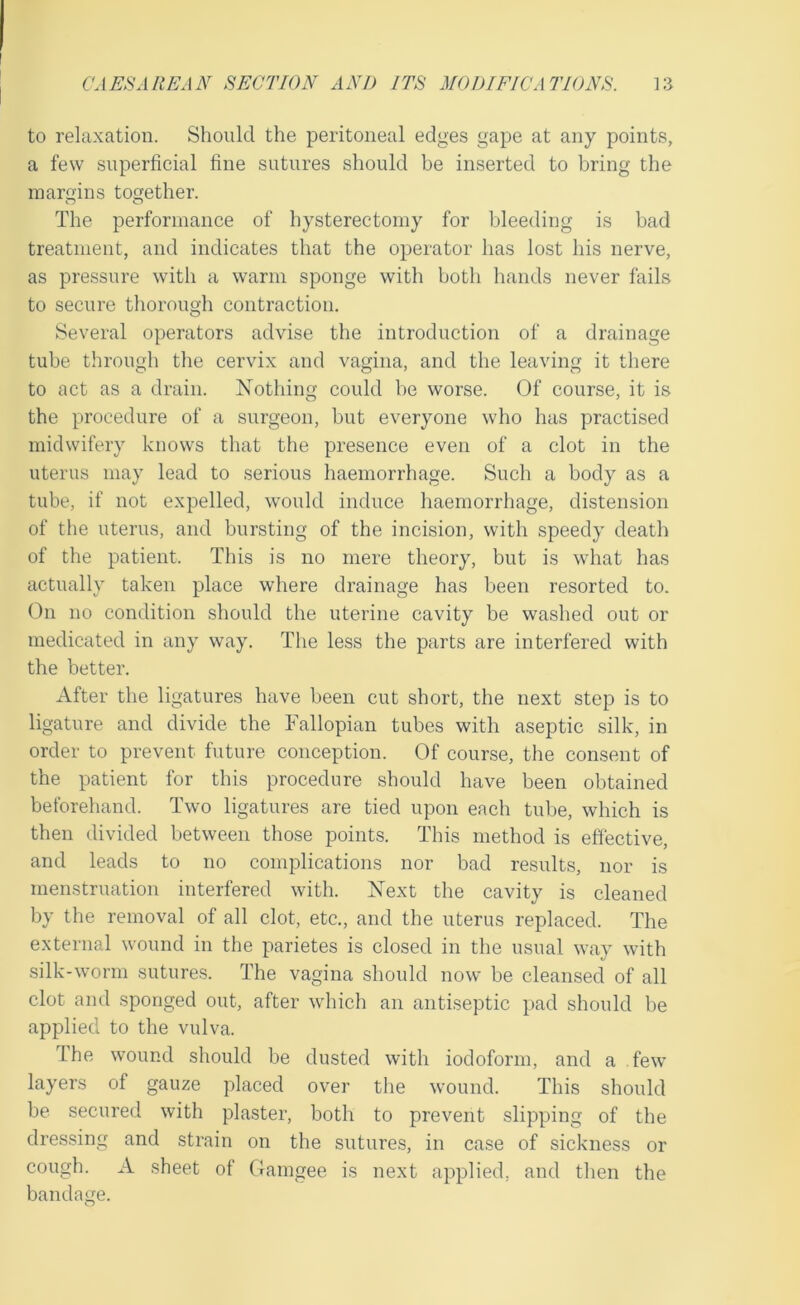 CAESAREAN SECTION AND ITS MODIFICATIONS. 13

to relaxation. Should the peritoneal edges gape at any points, a few superficial fine sutures should be inserted to bring the margins together.

The performance of hysterectomy for bleeding is bad treatment, and indicates that the operator has lost his nerve, as pressure with a warm sponge with both hands never fails to secure thorough contraction.

Several operators advise the introduction of a drainage tube through the cervix and vagina, and the leaving it there to act as a drain. Nothing could be worse. Of course, it is the procedure of a surgeon, but everyone who has practised midwifery knows that the presence even of a clot in the uterus may lead to serious haemorrhage. Such a body as a tube, if not expelled, would induce haemorrhage, distension of the uterus, and bursting of the incision, with speedy death of the patient. This is no mere theory, but is what has actually taken place where drainage has been resorted to. On no condition should the uterine cavity be washed out or medicated in any way. The less the parts are interfered with the better.

After the ligatures have been cut short, the next step is to ligature and divide the Fallopian tubes with aseptic silk, in order to prevent future conception. Of course, the consent of the patient for this procedure should have been obtained beforehand. Two ligatures are tied upon each tube, which is then divided between those points. This method is effective, and leads to no complications nor bad results, nor is menstruation interfered with. Next the cavity is cleaned by the removal of all clot, etc., and the uterus replaced. The external wound in the parietes is closed in the usual way with silk-worm sutures. The vagina should now be cleansed of all clot and sponged out, after which an antiseptic pad should be applied to the vulva.

The wound should be dusted with iodoform, and a few layers of gauze placed over the wound. This should be secured with plaster, both to prevent slipping of the dressing and strain on the sutures, in case of sickness or cough. A sheet of Gamgee is next applied, and then the bandage.